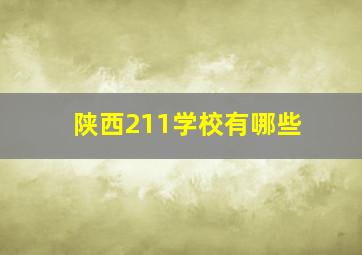 陕西211学校有哪些